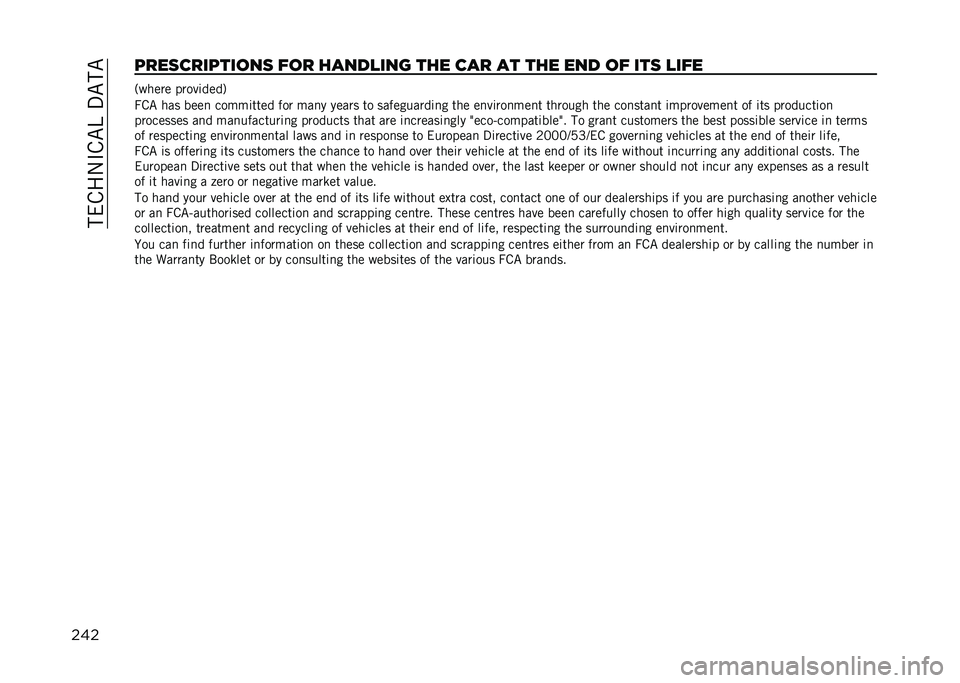 TECHNICAL DATA

PRESCRIPTIONS FOR HANDLING THE CAR AT THE END OF ITS LIFE

(where provided)

FCA has been committed for many years to safeguarding the environment through the constant improvement of its production processes and manufacturing products that are increasingly "eco-compatible". To grant customers the best possible service in terms of respecting environmental laws and in response to European Directive 2000/53/EC governing vehicles at the end of their life, FCA is offering its customers the chance to hand over their vehicle at the end of its life without incurring any additional costs. The European Directive sets out that when the vehicle is handed over, the last keeper or owner should not incur any expenses as a result of it having a zero or negative market value.

To hand your vehicle over at the end of its life without extra cost, contact one of our dealerships if you are purchasing another vehicle or an FCA-authorised collection and scrapping centre. These centres have been carefully chosen to offer high quality service for the collection, treatment and recycling of vehicles at their end of life, respecting the surrounding environment.

You can find further information on these collection and scrapping centres either from an FCA dealership or by calling the number in the Warranty Booklet or by consulting the websites of the various FCA brands.

242

carmanualsonline.info